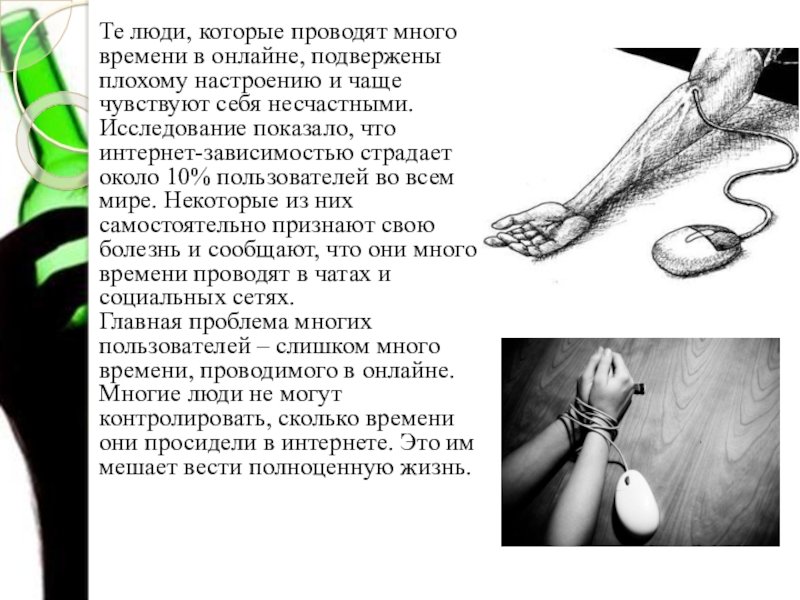 Те люди, которые проводят много времени в онлайне, подвержены плохому настроению и чаще чувствуют себя несчастными. Исследование показало, что интернет-зависимостью страдает около 10% пользователей во всем мире. Некоторые из них самостоятельно признают свою болезнь и сообщают, что они много времени проводят в чатах и социальных сетях.
Главная проблема многих пользователей – слишком много времени, проводимого в онлайне. Многие люди не могут контролировать, сколько времени они просидели в интернете. Это им мешает вести полноценную жизнь.